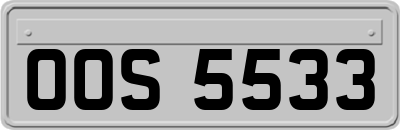 OOS 5533